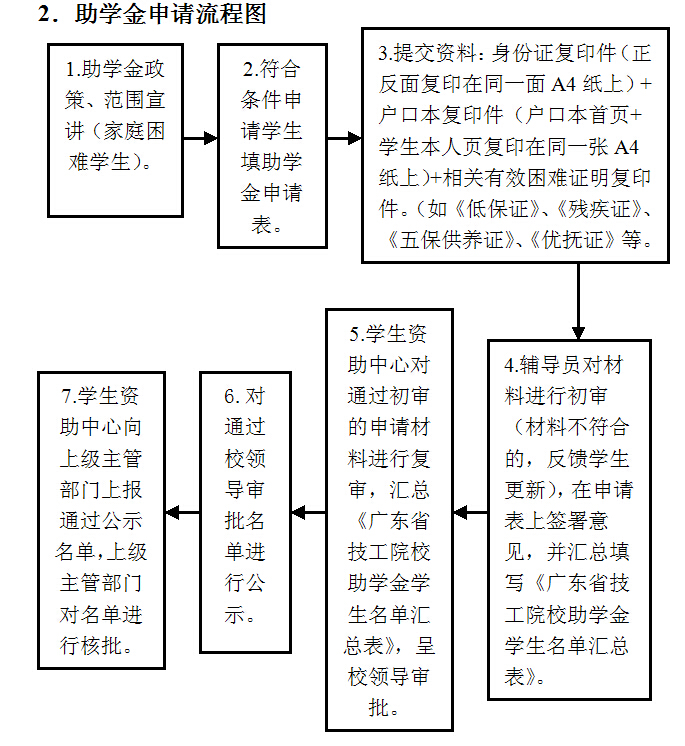 2．助学金申请流程图

1.助学金政策、范围宣讲（家庭困难学生）。

2.符合条件申请学生填助学金申请表。

3.提交资料：身份证复印件（正反面复印在同一面 A4 纸上）+户口本复印件（户口本首页+学生本人页复印在同一张 A4 纸上）+相关有效困难证明复印件。（如《低保证》、《残疾证》、《五保供养证》、《优抚证》等。

4.辅导员对材料进行初审（材料不符合的，反馈学生更新），在申请表上签署意见，并汇总填写《广东省技工院校助学金学生名单汇总表》。

5.学生资助中心对通过初审的申请材料进行复审，汇总《广东省技工院校助学金学生名单汇总表》，呈校领导审批。

6. 对通过校领导审批名单进行公示。

7.学生资助中心向上级主管部门上报通过公示名单，上级主管部门对名单进行核批。